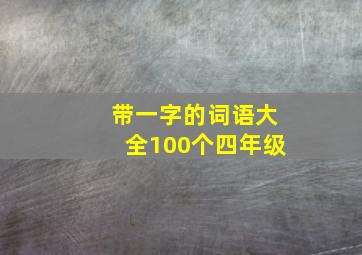 带一字的词语大全100个四年级